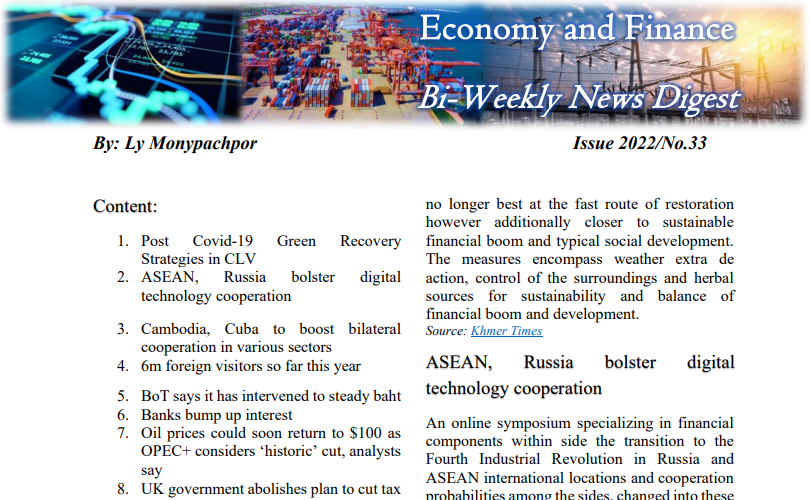 Economy and Finance

Bi-Weekly News Digest

By: Ly Monypachpor

Issue 2022/No.33

Content:

1. Post Covid-19 Green Recovery Strategies in CLV
2. ASEAN, Russia bolster digital technology cooperation
3. Cambodia, Cuba to boost bilateral cooperation in various sectors
4. 6m foreign visitors so far this year
5. BoT says it has intervened to steady baht
6. Banks bump up interest
7. Oil prices could soon return to $100 as OPEC+ considers 'historic' cut, analysts say
8. UK government abolishes plan to cut tax

no longer best at the fast route of restoration however additionally closer to sustainable financial boom and typical social development. The measures encompass weather extra de action, control of the surroundings and herbal sources for sustainability and balance of financial boom and development.

Source: Khmer Times

ASEAN, Russia bolster digital technology cooperation

An online symposium specializing in financial components within side the transition to the Fourth Industrial Revolution in Russia and ASEAN international locations and cooperation probabilities among the sides, changed into these